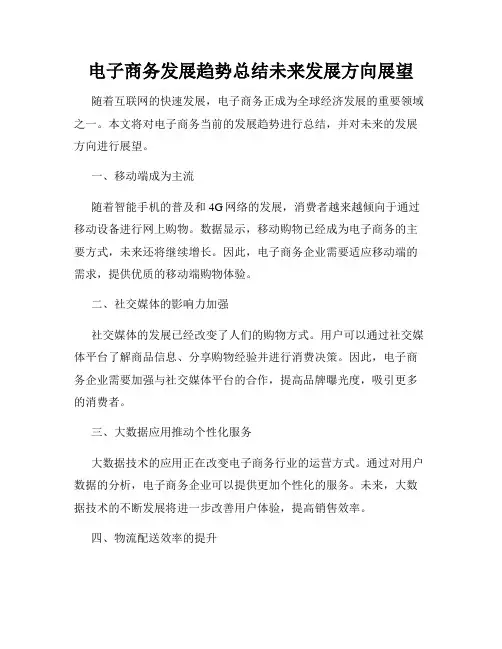 电子商务发展趋势总结未来发展方向展望

随着互联网的快速发展，电子商务正成为全球经济发展的重要领域之一。本文将对电子商务当前的发展趋势进行总结，并对未来的发展方向进行展望。

一、移动端成为主流

随着智能手机的普及和4G网络的发展，消费者越来越倾向于通过移动设备进行网上购物。数据显示，移动购物已经成为电子商务的主要方式，未来还将继续增长。因此，电子商务企业需要适应移动端的需求，提供优质的移动端购物体验。

二、社交媒体的影响力加强

社交媒体的发展已经改变了人们的购物方式。用户可以通过社交媒体平台了解商品信息、分享购物经验并进行消费决策。因此，电子商务企业需要加强与社交媒体平台的合作，提高品牌曝光度，吸引更多的消费者。

三、大数据应用推动个性化服务

大数据技术的应用正在改变电子商务行业的运营方式。通过对用户数据的分析，电子商务企业可以提供更加个性化的服务。未来，大数据技术的不断发展将进一步改善用户体验，提高销售效率。

四、物流配送效率的提升